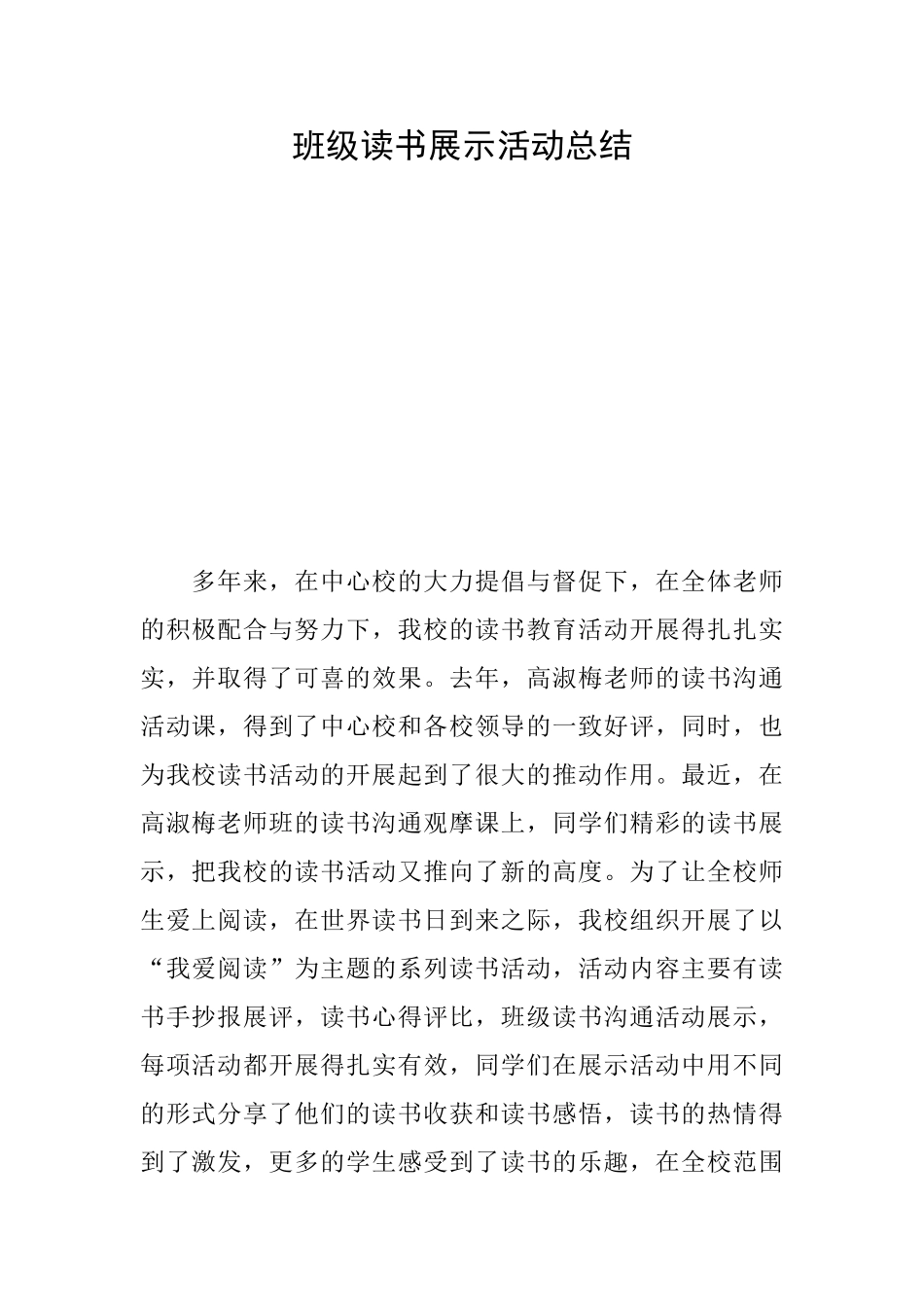 班级读书展示活动总结

多年来，在中心校的大力提倡与督促下，在全体老师的积极配合与努力下，我校的读书教育活动开展得扎扎实实，并取得了可喜的效果。去年，高淑梅老师的读书沟通活动课，得到了中心校和各校领导的一致好评，同时，也为我校读书活动的开展起到了很大的推动作用。最近，在高淑梅老师班的读书沟通观摩课上，同学们精彩的读书展示，把我校的读书活动又推向了新的高度。为了让全校师生爱上阅读，在世界读书日到来之际，我校组织开展了以“我爱阅读”为主题的系列读书活动，活动内容主要有读书手抄报展评，读书心得评比，班级读书沟通活动展示，每项活动都开展得扎实有效，同学们在展示活动中用不同的形式分享了他们的读书收获和读书感悟，读书的热情得到了激发，更多的学生感受到了读书的乐趣，在全校范围